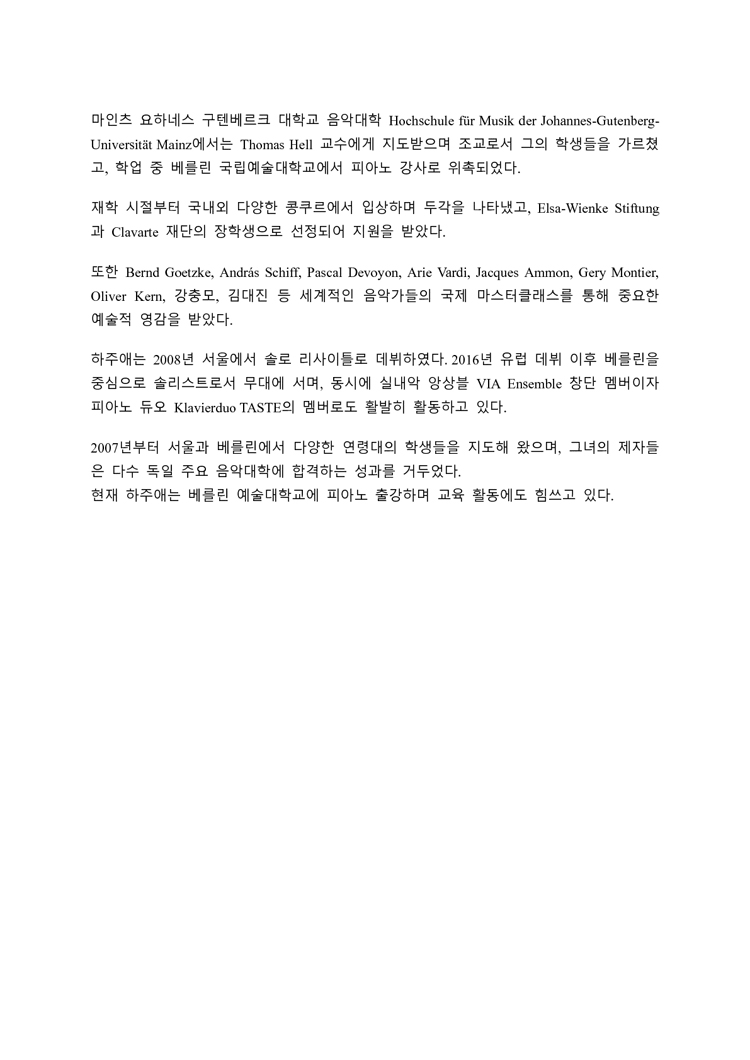 마인츠 요하네스 구텐베르크 대학교 음악대학 Hochschule für Musik der Johannes-Gutenberg-Universität Mainz에서는 Thomas Hell 교수에게 지도받으며 조교로서 그의 학생들을 가르쳤고, 학업 중 베를린 국립예술대학교에서 피아노 강사로 위촉되었다.

재학 시절부터 국내외 다양한 콩쿠르에서 입상하며 두각을 나타냈고, Elsa-Wienke Stiftung과 Clavarte 재단의 장학생으로 선정되어 지원을 받았다.

또한 Bernd Goetzke, András Schiff, Pascal Devoyon, Arie Vardi, Jacques Ammon, Gery Montier, Oliver Kern, 강충모, 김대진 등 세계적인 음악가들의 국제 마스터클래스를 통해 중요한 예술적 영감을 받았다.

하주애는 2008년 서울에서 솔로 리사이틀로 데뷔하였다. 2016년 유럽 데뷔 이후 베를린을 중심으로 솔리스트로서 무대에 서며, 동시에 실내악 앙상블 VIA Ensemble 창단 멤버이자 피아노 듀오 Klavierduo TASTE의 멤버로도 활발히 활동하고 있다.

2007년부터 서울과 베를린에서 다양한 연령대의 학생들을 지도해 왔으며, 그녀의 제자들은 다수 독일 주요 음악대학에 합격하는 성과를 거두었다.
현재 하주애는 베를린 예술대학교에 피아노 출강하며 교육 활동에도 힘쓰고 있다.